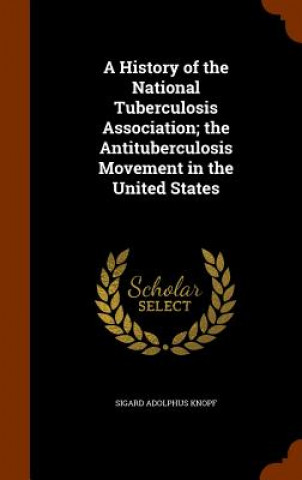 A History of the National Tuberculosis Association; the Antituberculosis Movement in the United States

Scholar
SELECT

SIGARD ADOLPHUS KNOPF